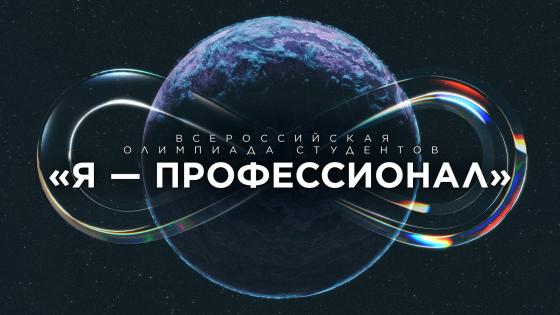 ВСЕРОССИЙСКАЯ
ОЛИМПИАДА СТУДЕНТОВ
«Я — ПРОФЕССИОНАЛ»